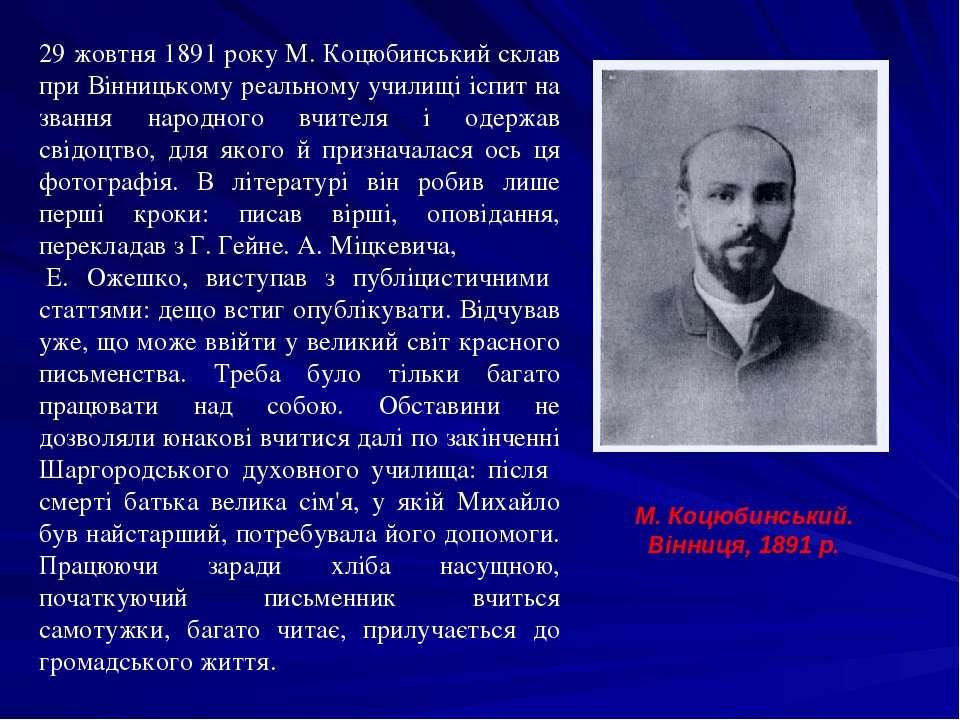 29 жовтня 1891 року М. Коцюбинський склав при Вінницькому реальному училищі іспит на звання народного вчителя і одержав свідоцтво, для якого й призначалася ось ця фотографія. В літературі він робив лише перші кроки: писав вірші, оповідання, перекладав з Г. Гейне. А. Міцкевича,

Е. Ожешко, виступав з публіцистичними статтями: дещо встиг опублікувати. Відчував уже, що може ввійти у великий світ красного письменства. Треба було тільки багато працювати над собою. Обставини не дозволяли юнакові вчитися далі по закінченні Шаргородського духовного училища: після смерті батька велика сім'я, у якій Михайло був найстарший, потребувала його допомоги. Працюючи заради хліба насущною, початкуючий письменник вчиться самотужки, багато читає, прилучається до громадського життя.

М. Коцюбинський.
Вінниця, 1891 р.